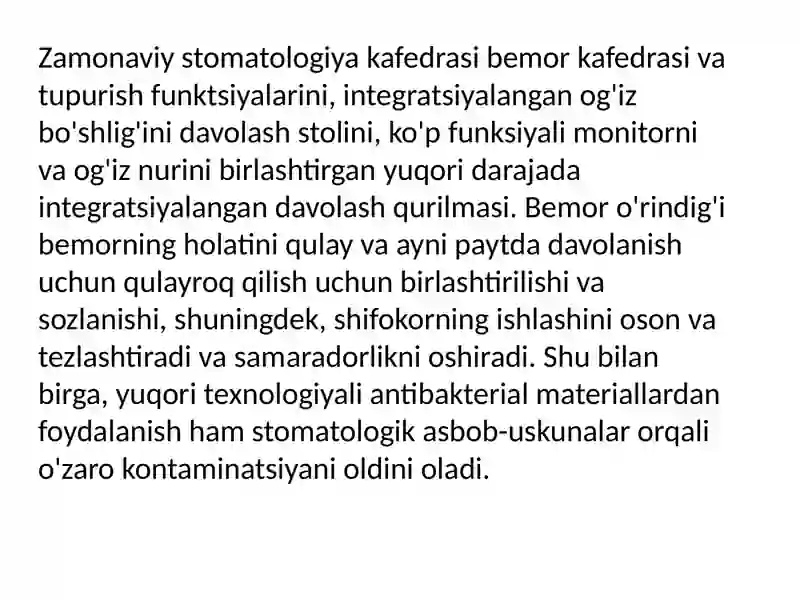 Zamonaviy stomatologiya kafedrasi bemor kafedrasi va tupurish funktsiyalarini, integratsiyalangan og'iz bo'shlig'ini davolash stolini, ko'p funksiyali monitorni va og'iz nurini birlashtirgan yuqori darajada integratsiyalangan davolash qurilmasi. Bemor o'rindig'i bemorning holatini qulay va ayni paytda davolanish uchun qulayroq qilish uchun birlashtirilishi va sozlanishi, shuningdek, shifokorning ishlashini oson va tezlashtiradi va samaradorlikni oshiradi. Shu bilan birga, yuqori texnologiyali antibakterial materiallardan foydalanish ham stomatologik asbob-uskunalar orqali o'zaro kontaminatsiyani oldini oladi.